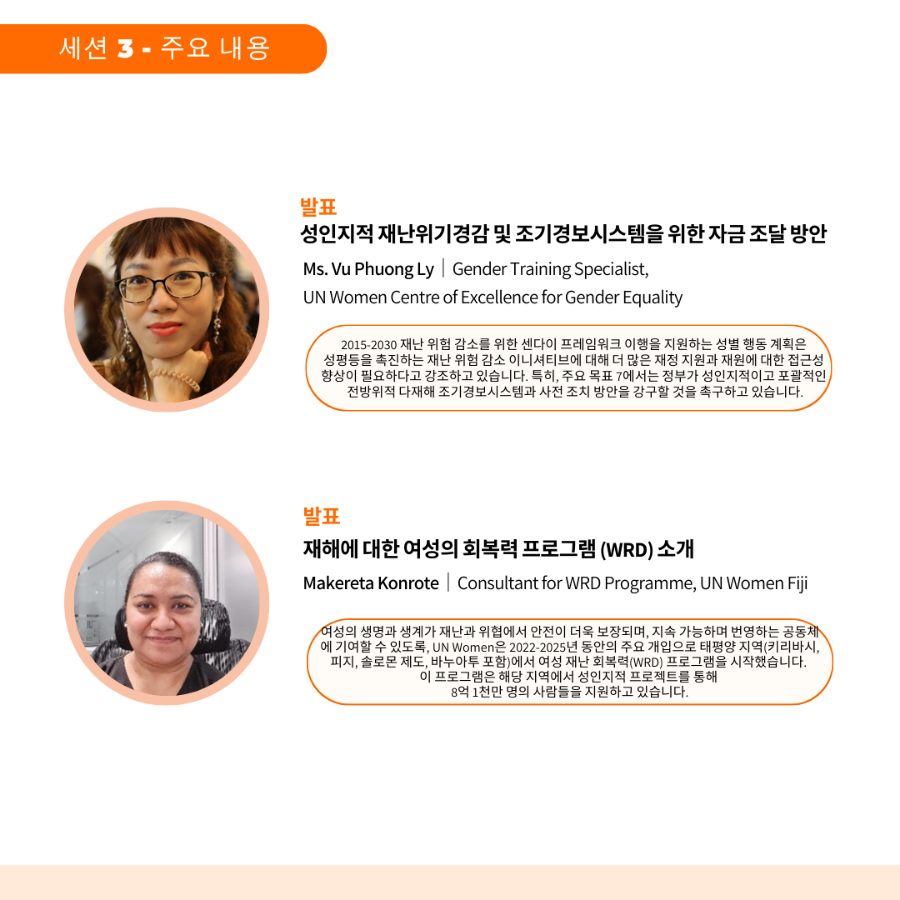 세션 3 - 주요 내용

발표
성인지적 재난위기경감 및 조기경보시스템을 위한 자금 조달 방안

Ms. Vu Phuong Ly | Gender Training Specialist, UN Women Centre of Excellence for Gender Equality

2015-2030 재난 위험 감소를 위한 센다이 프레임워크 이행을 지원하는 성별 행동 계획은 성평등을 촉진하는 재난 위험 감소 이니셔티브에 대해 더 많은 재정 지원과 재원에 대한 접근성 향상이 필요하다고 강조하고 있습니다. 특히, 주요 목표 7에서는 정부가 성인지적이고 포괄적인 전방위적 다재해 조기경보시스템과 사전 조치 방안을 강구할 것을 촉구하고 있습니다.

발표
재해에 대한 여성의 회복력 프로그램 (WRD) 소개

Makereta Konrote | Consultant for WRD Programme, UN Women Fiji

여성의 생명과 생계가 재난과 위협에서 안전이 더욱 보장되며, 지속 가능하며 번영하는 공동체에 기여할 수 있도록, UN Women은 2022-2025년 동안의 주요 개입으로 태평양 지역(키리바시, 피지, 솔로몬 제도, 바누아투 포함)에서 여성 재난 회복력(WRD) 프로그램을 시작했습니다. 이 프로그램은 해당 지역에서 성인지적 프로젝트를 통해 8억 1천만 명의 사람들을 지원하고 있습니다.